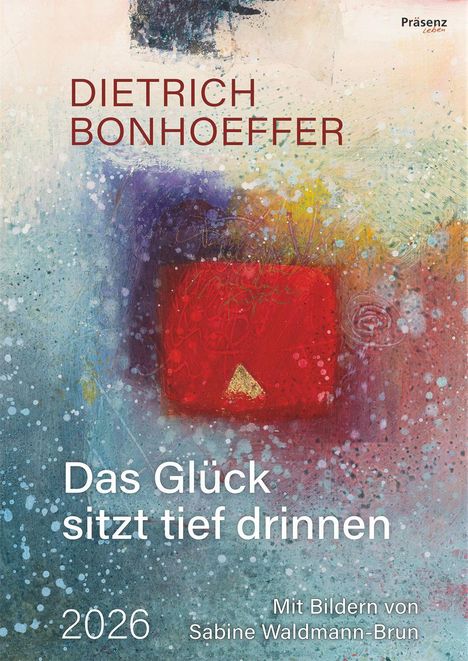 Präsenz
leben

DIETRICH
BONHOEFFER

Das Glück
sitzt tief drinnen

2026

Mit Bildern von
Sabine Waldmann-Brun